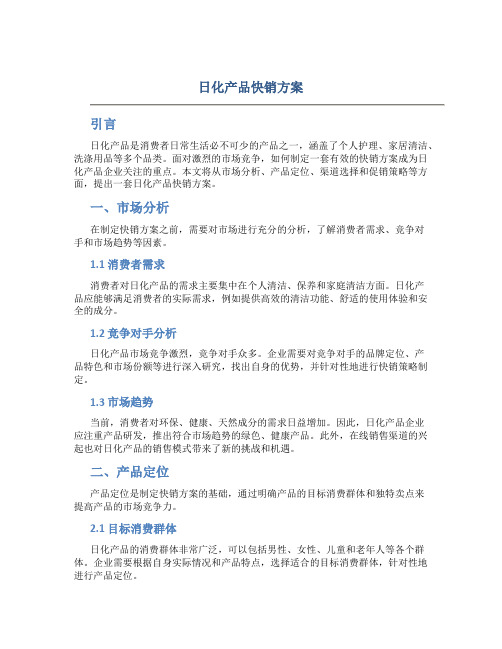 日化产品快销方案

引言

日化产品是消费者日常生活必不可少的产品之一，涵盖了个人护理、家居清洁、洗涤用品等多个品类。面对激烈的市场竞争，如何制定一套有效的快销方案成为日化产品企业关注的重点。本文将从市场分析、产品定位、渠道选择和促销策略等方面，提出一套日化产品快销方案。

一、市场分析

在制定快销方案之前，需要对市场进行充分的分析，了解消费者需求、竞争对手和市场趋势等因素。

1.1 消费者需求

消费者对日化产品的需求主要集中在个人清洁、保养和家庭清洁方面。日化产品应能够满足消费者的实际需求，例如提供高效的清洁功能、舒适的使用体验和安全的成分。

1.2 竞争对手分析

日化产品市场竞争激烈，竞争对手众多。企业需要对竞争对手的品牌定位、产品特色和市场份额等进行深入研究，找出自身的优势，并针对性地进行快销策略制定。

1.3 市场趋势

当前，消费者对环保、健康、天然成分的需求日益增加。因此，日化产品企业应注重产品研发，推出符合市场趋势的绿色、健康产品。此外，在线销售渠道的兴起也对日化产品的销售模式带来了新的挑战和机遇。

二、产品定位

产品定位是制定快销方案的基础，通过明确产品的目标消费群体和独特卖点来提高产品的市场竞争力。

2.1 目标消费群体

日化产品的消费群体非常广泛，可以包括男性、女性、儿童和老年人等各个群体。企业需要根据自身实际情况和产品特点，选择适合的目标消费群体，针对性地进行产品定位。